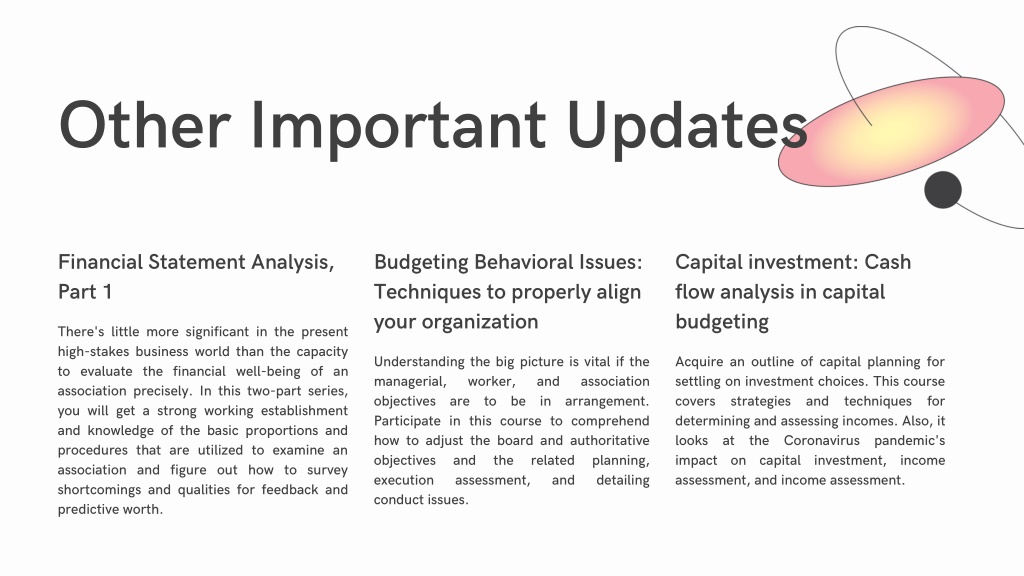 Other Important Updates

Financial Statement Analysis, Part 1

There's little more significant in the present high-stakes business world than the capacity to evaluate the financial well-being of an association precisely. In this two-part series, you will get a strong working establishment and knowledge of the basic proportions and procedures that are utilized to examine an association and figure out how to survey shortcomings and qualities for feedback and predictive worth.

Budgeting Behavioral Issues: Techniques to properly align your organization

Understanding the big picture is vital if the managerial, worker, and association objectives are to be in arrangement. Participate in this course to comprehend how to adjust the board and authoritative objectives and the related planning, execution assessment, and detailing conduct issues.

Capital investment: Cash flow analysis in capital budgeting

Acquire an outline of capital planning for settling on investment choices. This course covers strategies and techniques for determining and assessing incomes. Also, it looks at the Coronavirus pandemic's impact on capital investment, income assessment, and income assessment.